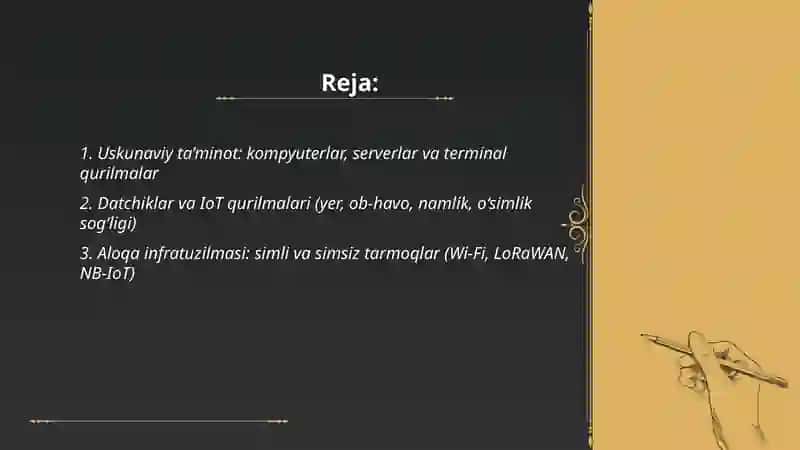 Reja:

1. Uskunaviy ta'minot: kompyuterlar, serverlar va terminal qurilmalar

2. Datchiklar va IoT qurilmalari (yer, ob-havo, namlik, o'simlik sog'ligi)

3. Aloqa infratuzilmasi: simli va simsiz tarmoqlar (Wi-Fi, LoRaWAN, NB-IoT)